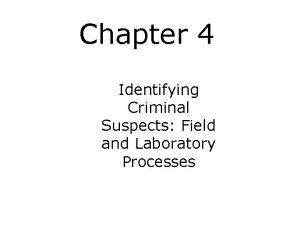 Chapter 4

Identifying Criminal Suspects: Field and Laboratory Processes